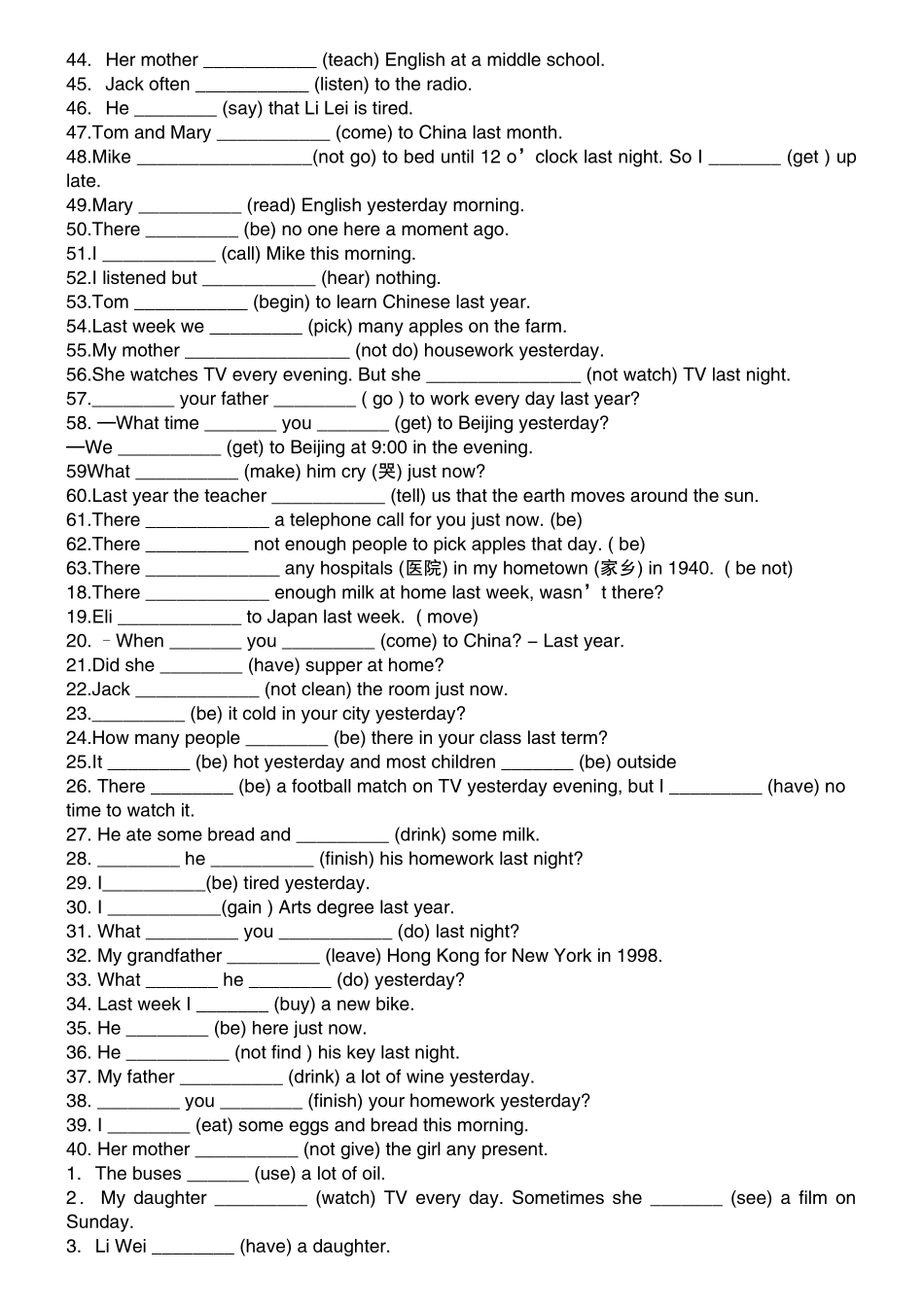 44. Her mother ___________ (teach) English at a middle school.
45. Jack often ___________ (listen) to the radio.
46. He ________ (say) that Li Lei is tired.
47.Tom and Mary ___________ (come) to China last month.
48.Mike _________________(not go) to bed until 12 o’clock last night. So I _______ (get ) up late.
49.Mary __________ (read) English yesterday morning.
50.There _________ (be) no one here a moment ago.
51.I ___________ (call) Mike this morning.
52.I listened but ___________ (hear) nothing.
53.Tom ___________ (begin) to learn Chinese last year.
54.Last week we _________ (pick) many apples on the farm.
55.My mother ________________ (not do) housework yesterday.
56.She watches TV every evening. But she _______________ (not watch) TV last night.
57.________ your father ________ ( go ) to work every day last year?
58. —What time _______ you _______ (get) to Beijing yesterday?
—We __________ (get) to Beijing at 9:00 in the evening.
59What __________ (make) him cry (哭) just now?
60.Last year the teacher ___________ (tell) us that the earth moves around the sun.
61.There ____________ a telephone call for you just now. (be)
62.There __________ not enough people to pick apples that day. ( be)
63.There _____________ any hospitals (医院) in my hometown (家乡) in 1940. ( be not)
18.There ____________ enough milk at home last week, wasn’t there?
19.Eli ____________ to Japan last week. ( move)
20. –When _______ you _________ (come) to China? – Last year.
21.Did she ________ (have) supper at home?
22.Jack ____________ (not clean) the room just now.
23._________ (be) it cold in your city yesterday?
24.How many people ________ (be) there in your class last term?
25.It ________ (be) hot yesterday and most children _______ (be) outside
26. There ________ (be) a football match on TV yesterday evening, but I _________ (have) no time to watch it.
27. He ate some bread and _________ (drink) some milk.
28. ________ he __________ (finish) his homework last night?
29. I__________(be) tired yesterday.
30. I ___________(gain ) Arts degree last year.
31. What _________ you ___________ (do) last night?
32. My grandfather _________ (leave) Hong Kong for New York in 1998.
33. What _______ he ________ (do) yesterday?
34. Last week I _______ (buy) a new bike.
35. He ________ (be) here just now.
36. He __________ (not find ) his key last night.
37. My father __________ (drink) a lot of wine yesterday.
38. ________ you ________ (finish) your homework yesterday?
39. I ________ (eat) some eggs and bread this morning.
40. Her mother __________ (not give) the girl any present.
1. The buses ______ (use) a lot of oil.
2. My daughter _________ (watch) TV every day. Sometimes she _______ (see) a film on Sunday.
3. Li Wei ________ (have) a daughter.